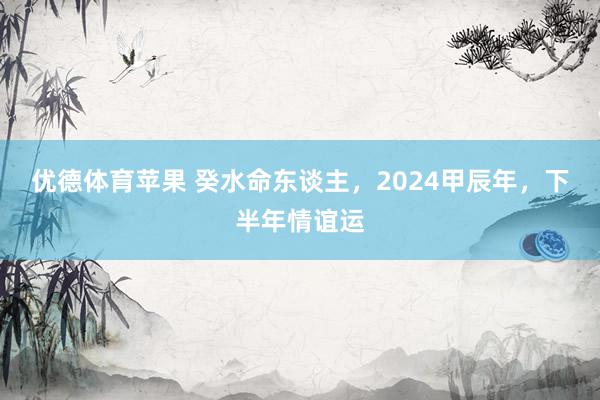 优德体育苹果 癸水命东谈主，2024甲辰年，下半年情谊运